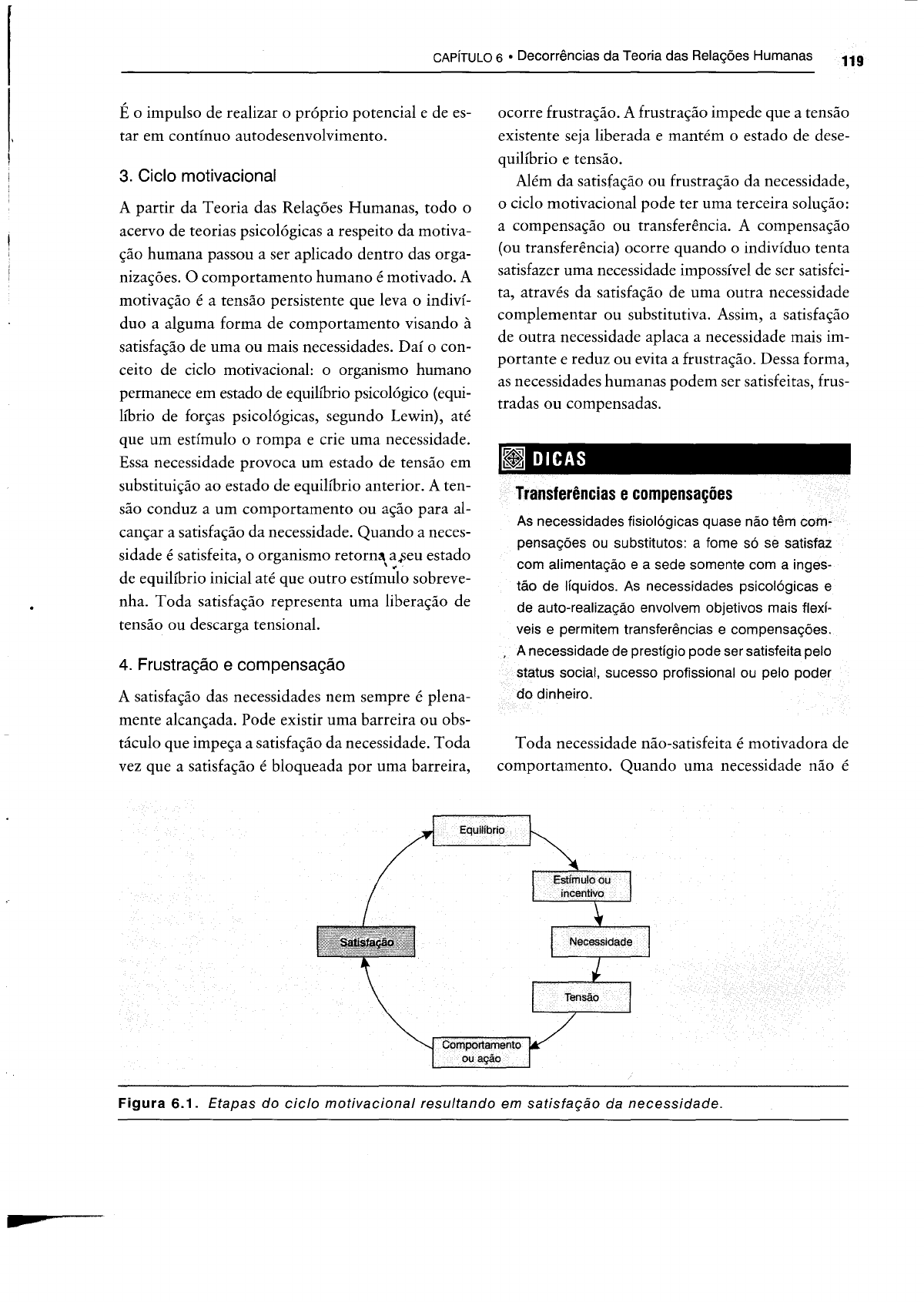 CAPÍTULO 6 • Decorrências da Teoria das Relações Humanas 119

É o impulso de realizar o próprio potencial e de estar em contínuo autodesenvolvimento.

3. Ciclo motivacional

A partir da Teoria das Relações Humanas, todo o acervo de teorias psicológicas a respeito da motivação humana passou a ser aplicado dentro das organizações. O comportamento humano é motivado. A motivação é a tensão persistente que leva o indivíduo a alguma forma de comportamento visando à satisfação de uma ou mais necessidades. Daí o conceito de ciclo motivacional: o organismo humano permanece em estado de equilíbrio psicológico (equilíbrio de forças psicológicas, segundo Lewin), até que um estímulo o rompa e crie uma necessidade. Essa necessidade provoca um estado de tensão em substituição ao estado de equilíbrio anterior. A tensão conduz a um comportamento ou ação para alcançar a satisfação da necessidade. Quando a necessidade é satisfeita, o organismo retorna a seu estado de equilíbrio inicial até que outro estímulo sobrevenha. Toda satisfação representa uma liberação de tensão ou descarga tensional.

4. Frustração e compensação

A satisfação das necessidades nem sempre é plenamente alcançada. Pode existir uma barreira ou obstáculo que impeça a satisfação da necessidade. Toda vez que a satisfação é bloqueada por uma barreira, ocorre frustração. A frustração impede que a tensão existente seja liberada e mantém o estado de desequilíbrio e tensão.

Além da satisfação ou frustração da necessidade, o ciclo motivacional pode ter uma terceira solução: a compensação ou transferência. A compensação (ou transferência) ocorre quando o indivíduo tenta satisfazer uma necessidade impossível de ser satisfeita, através da satisfação de uma outra necessidade complementar ou substitutiva. Assim, a satisfação de outra necessidade aplaca a necessidade mais importante e reduz ou evita a frustração. Dessa forma, as necessidades humanas podem ser satisfeitas, frustradas ou compensadas.

DICAS

Transferências e compensações

As necessidades fisiológicas quase não têm compensações ou substitutos: a fome só se satisfaz com alimentação e a sede somente com a ingestão de líquidos. As necessidades psicológicas e de auto-realização envolvem objetivos mais flexíveis e permitem transferências e compensações. A necessidade de prestígio pode ser satisfeita pelo status social, sucesso profissional ou pelo poder do dinheiro.

Toda necessidade não-satisfeita é motivadora de comportamento. Quando uma necessidade não é

Equilíbrio
Estímulo ou incentivo
Necessidade
Tensão
Comportamento ou ação
Satisfação

Figura 6.1. Etapas do ciclo motivacional resultando em satisfação da necessidade.